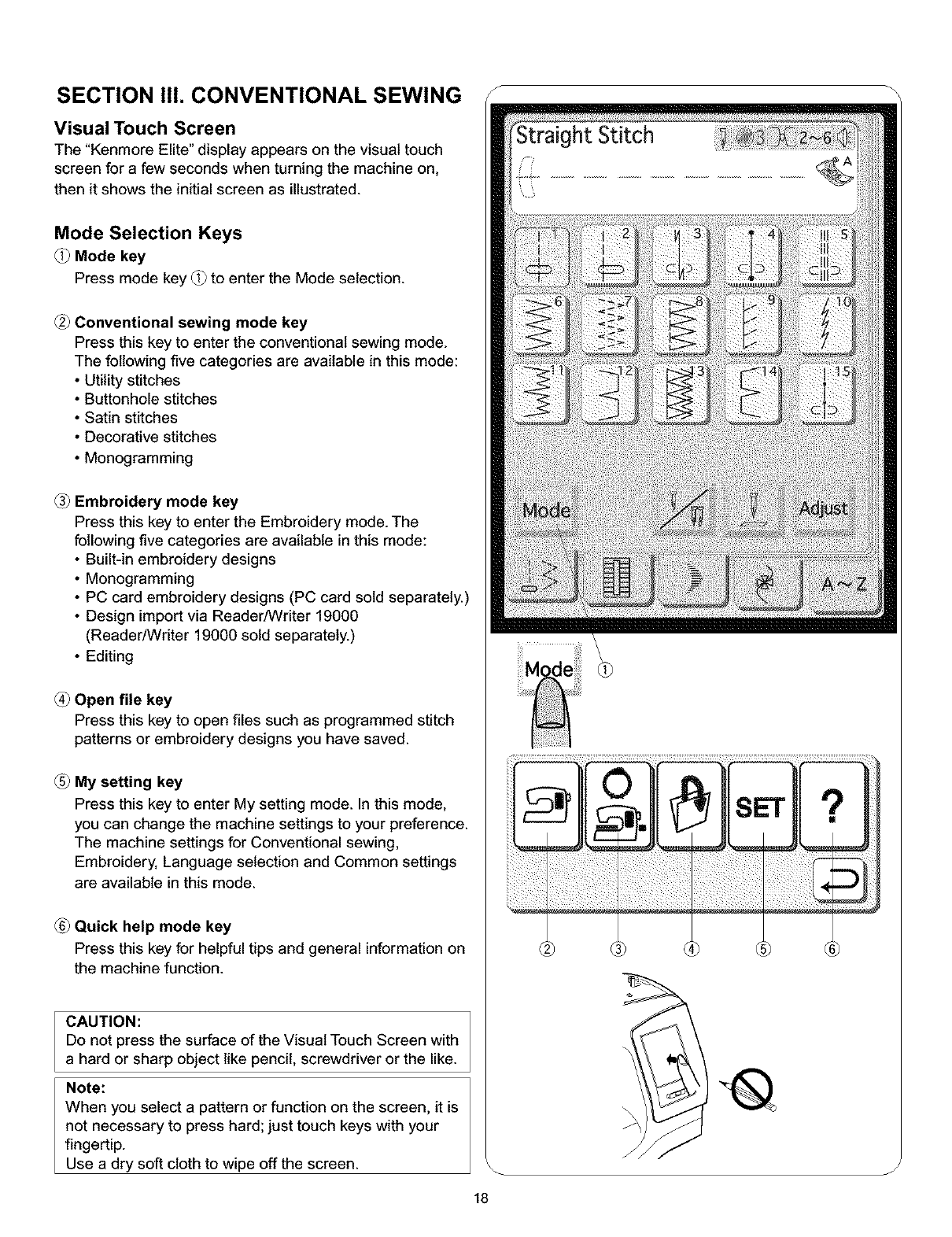 SECTION III. CONVENTIONAL SEWING

Visual Touch Screen
The "Kenmore Elite" display appears on the visual touch screen for a few seconds when turning the machine on, then it shows the initial screen as illustrated.

Mode Selection Keys
① Mode key
Press mode key ① to enter the Mode selection.

② Conventional sewing mode key
Press this key to enter the conventional sewing mode. The following five categories are available in this mode:
• Utility stitches
• Buttonhole stitches
• Satin stitches
• Decorative stitches
• Monogramming

③ Embroidery mode key
Press this key to enter the Embroidery mode. The following five categories are available in this mode:
• Built-in embroidery designs
• Monogramming
• PC card embroidery designs (PC card sold separately.)
• Design import via Reader/Writer 19000 (Reader/Writer 19000 sold separately.)
• Editing

④ Open file key
Press this key to open files such as programmed stitch patterns or embroidery designs you have saved.

⑤ My setting key
Press this key to enter My setting mode. In this mode, you can change the machine settings to your preference. The machine settings for Conventional sewing, Embroidery, Language selection and Common settings are available in this mode.

⑥ Quick help mode key
Press this key for helpful tips and general information on the machine function.

CAUTION:
Do not press the surface of the Visual Touch Screen with a hard or sharp object like pencil, screwdriver or the like.

Note:
When you select a pattern or function on the screen, it is not necessary to press hard; just touch keys with your fingertip.
Use a dry soft cloth to wipe off the screen.

Straight Stitch
3
2~6
A
1 2 3 4 5
6 7 8 9 10
11 12 13 14 15
Mode
Adjust
A~Z
Mode ①
SET
?
② ③ ④ ⑤ ⑥

18